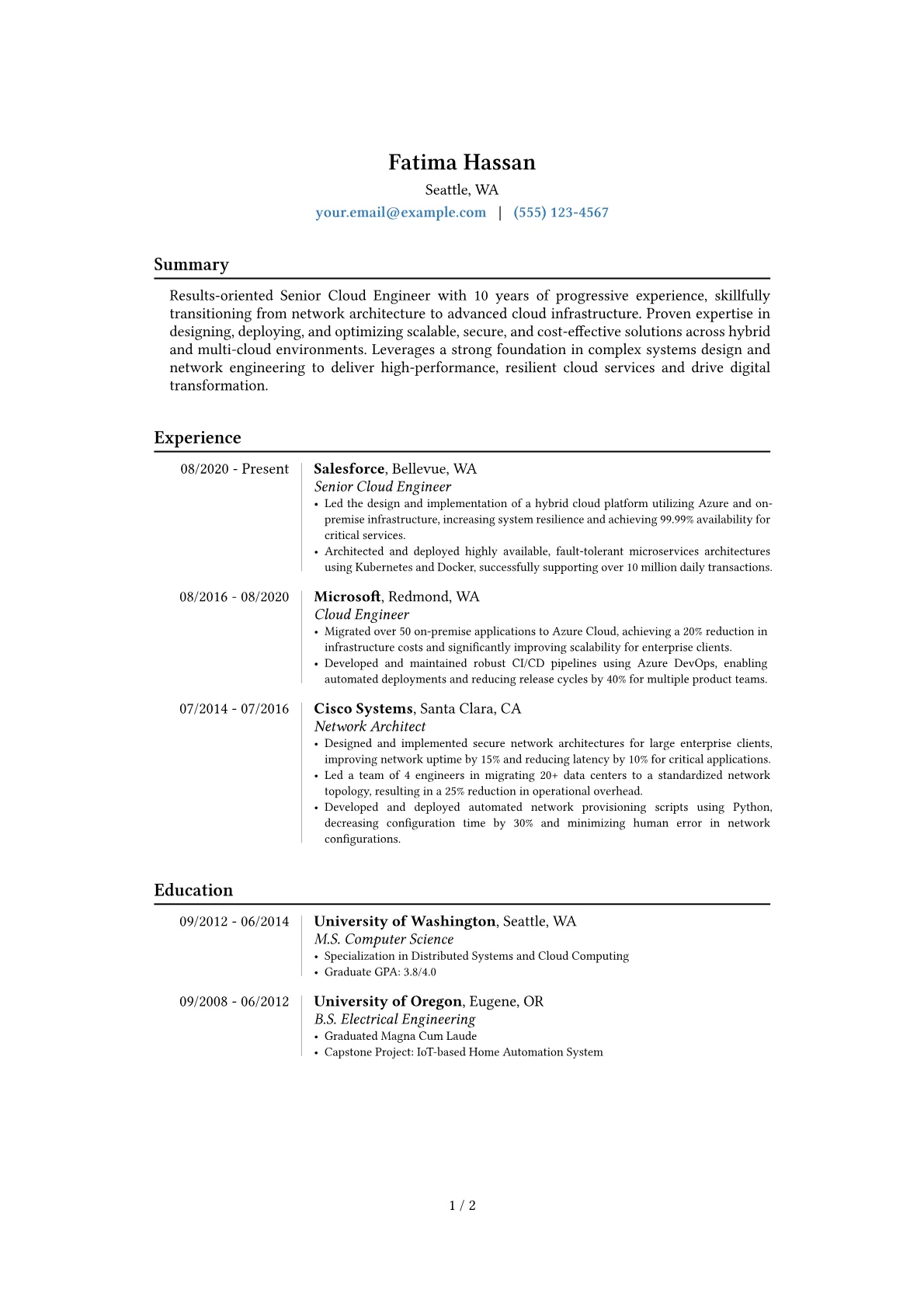 Fatima Hassan
Seattle, WA
your.email@example.com | (555) 123-4567

Summary

Results-oriented Senior Cloud Engineer with 10 years of progressive experience, skillfully transitioning from network architecture to advanced cloud infrastructure. Proven expertise in designing, deploying, and optimizing scalable, secure, and cost-effective solutions across hybrid and multi-cloud environments. Leverages a strong foundation in complex systems design and network engineering to deliver high-performance, resilient cloud services and drive digital transformation.

Experience

08/2020 - Present
Salesforce, Bellevue, WA
Senior Cloud Engineer
• Led the design and implementation of a hybrid cloud platform utilizing Azure and on-premise infrastructure, increasing system resilience and achieving 99.99% availability for critical services.
• Architected and deployed highly available, fault-tolerant microservices architectures using Kubernetes and Docker, successfully supporting over 10 million daily transactions.

08/2016 - 08/2020
Microsoft, Redmond, WA
Cloud Engineer
• Migrated over 50 on-premise applications to Azure Cloud, achieving a 20% reduction in infrastructure costs and significantly improving scalability for enterprise clients.
• Developed and maintained robust CI/CD pipelines using Azure DevOps, enabling automated deployments and reducing release cycles by 40% for multiple product teams.

07/2014 - 07/2016
Cisco Systems, Santa Clara, CA
Network Architect
• Designed and implemented secure network architectures for large enterprise clients, improving network uptime by 15% and reducing latency by 10% for critical applications.
• Led a team of 4 engineers in migrating 20+ data centers to a standardized network topology, resulting in a 25% reduction in operational overhead.
• Developed and deployed automated network provisioning scripts using Python, decreasing configuration time by 30% and minimizing human error in network configurations.

Education

09/2012 - 06/2014
University of Washington, Seattle, WA
M.S. Computer Science
• Specialization in Distributed Systems and Cloud Computing
• Graduate GPA: 3.8/4.0

09/2008 - 06/2012
University of Oregon, Eugene, OR
B.S. Electrical Engineering
• Graduated Magna Cum Laude
• Capstone Project: IoT-based Home Automation System

1 / 2